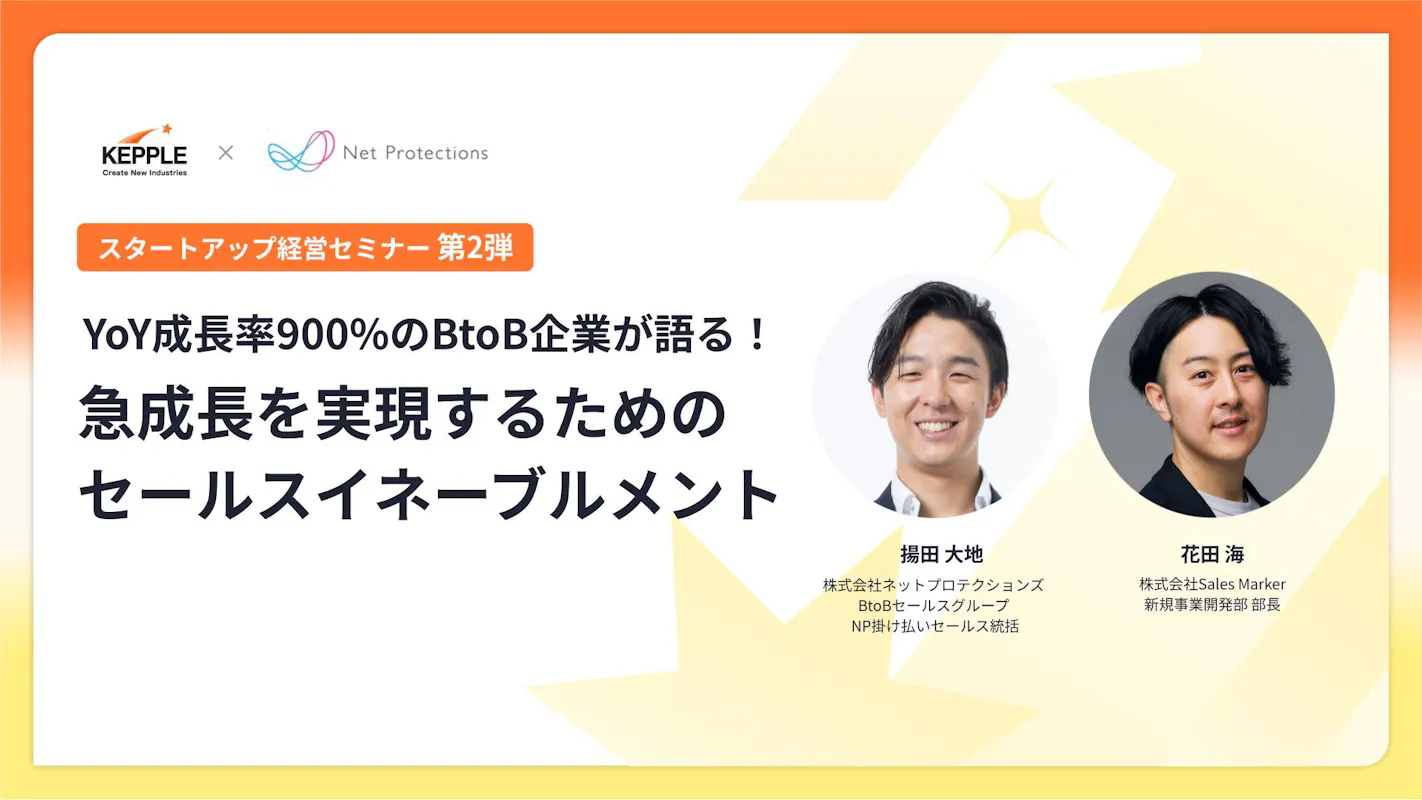 KEPPLE
Create New Industries
×
Net Protections

スタートアップ経営セミナー 第2弾

YoY成長率900%のBtoB企業が語る！
急成長を実現するための
セールスイネーブルメント

揚田 大地
株式会社ネットプロテクションズ
BtoBセールスグループ
NP掛け払いセールス統括

花田 海
株式会社Sales Marker
新規事業開発部 部長